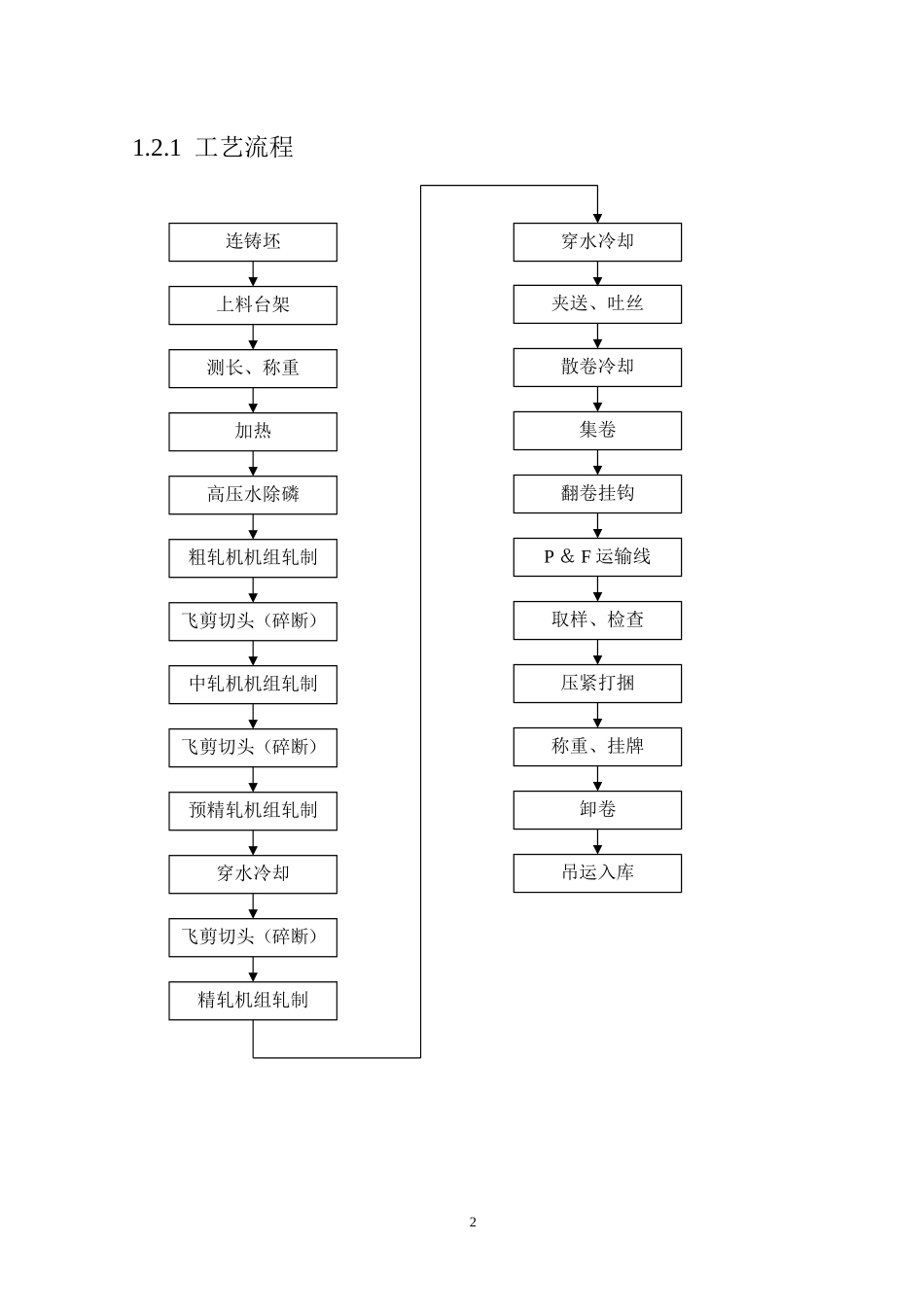 1.2.1 工艺流程

连铸坯

上料台架

测长、称重

加热

高压水除磷

粗轧机机组轧制

飞剪切头（碎断）

中轧机机组轧制

飞剪切头（碎断）

预精轧机组轧制

穿水冷却

飞剪切头（碎断）

精轧机组轧制

穿水冷却

夹送、吐丝

散卷冷却

集卷

翻卷挂钩

P & F 运输线

取样、检查

压紧打捆

称重、挂牌

卸卷

吊运入库

2